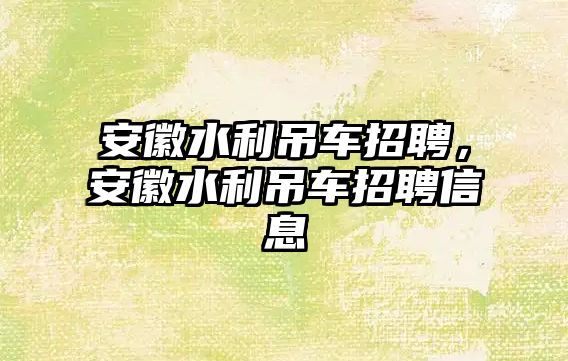 安徽水利吊车招聘，安徽水利吊车招聘信息